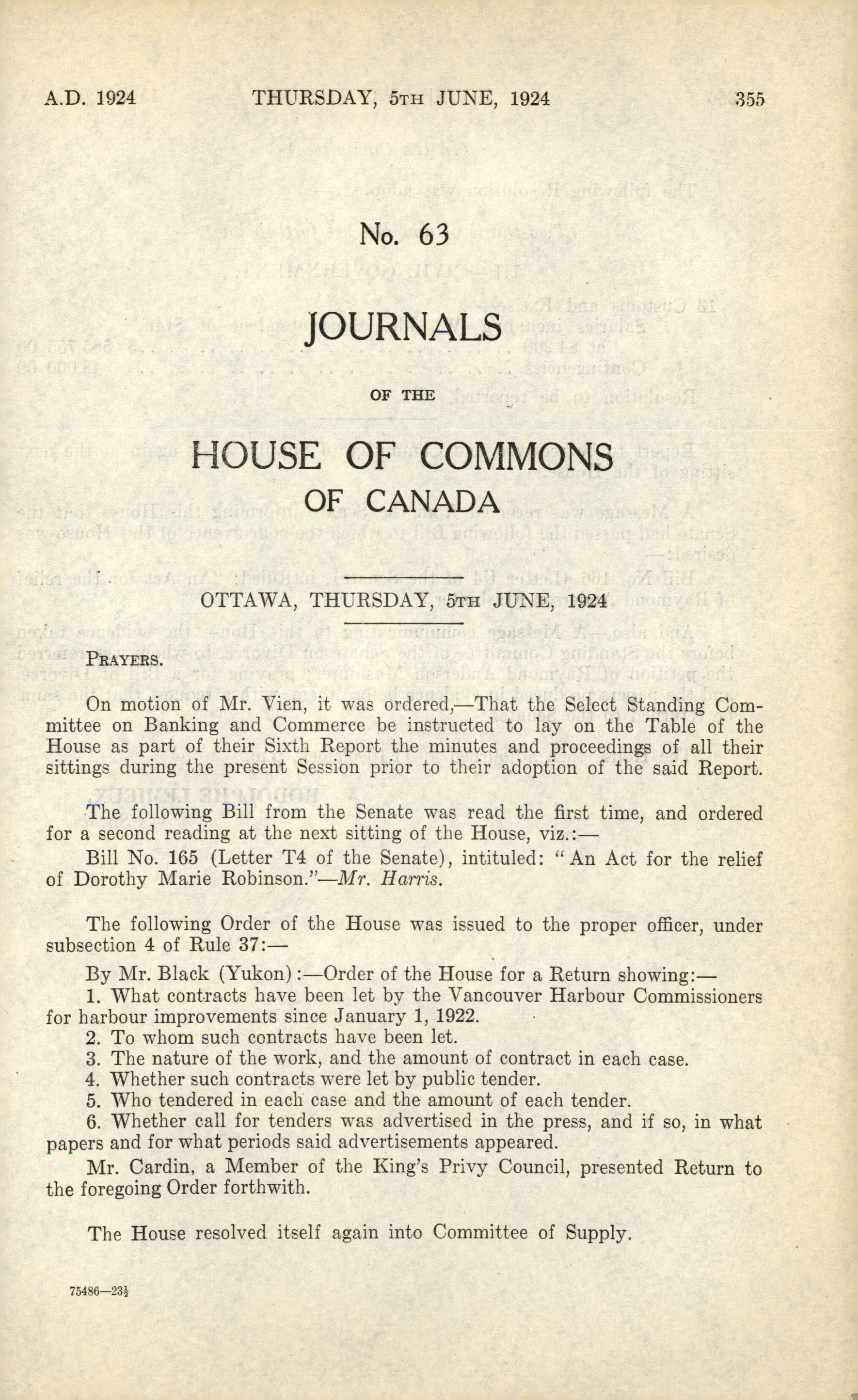 A.D. 1924 THURSDAY, 5TH JUNE, 1924 355

No. 63

JOURNALS

OF THE

HOUSE OF COMMONS

OF CANADA

OTTAWA, THURSDAY, 5TH JUNE, 1924

PRAYERS.

On motion of Mr. Vien, it was ordered,—That the Select Standing Committee on Banking and Commerce be instructed to lay on the Table of the House as part of their Sixth Report the minutes and proceedings of all their sittings during the present Session prior to their adoption of the said Report.

The following Bill from the Senate was read the first time, and ordered for a second reading at the next sitting of the House, viz.:—

Bill No. 165 (Letter T4 of the Senate), intituled: "An Act for the relief of Dorothy Marie Robinson."—Mr. Harris.

The following Order of the House was issued to the proper officer, under subsection 4 of Rule 37:—

By Mr. Black (Yukon):—Order of the House for a Return showing:—
1. What contracts have been let by the Vancouver Harbour Commissioners for harbour improvements since January 1, 1922.
2. To whom such contracts have been let.
3. The nature of the work, and the amount of contract in each case.
4. Whether such contracts were let by public tender.
5. Who tendered in each case and the amount of each tender.
6. Whether call for tenders was advertised in the press, and if so, in what papers and for what periods said advertisements appeared.

Mr. Cardin, a Member of the King's Privy Council, presented Return to the foregoing Order forthwith.

The House resolved itself again into Committee of Supply.

75486—23½